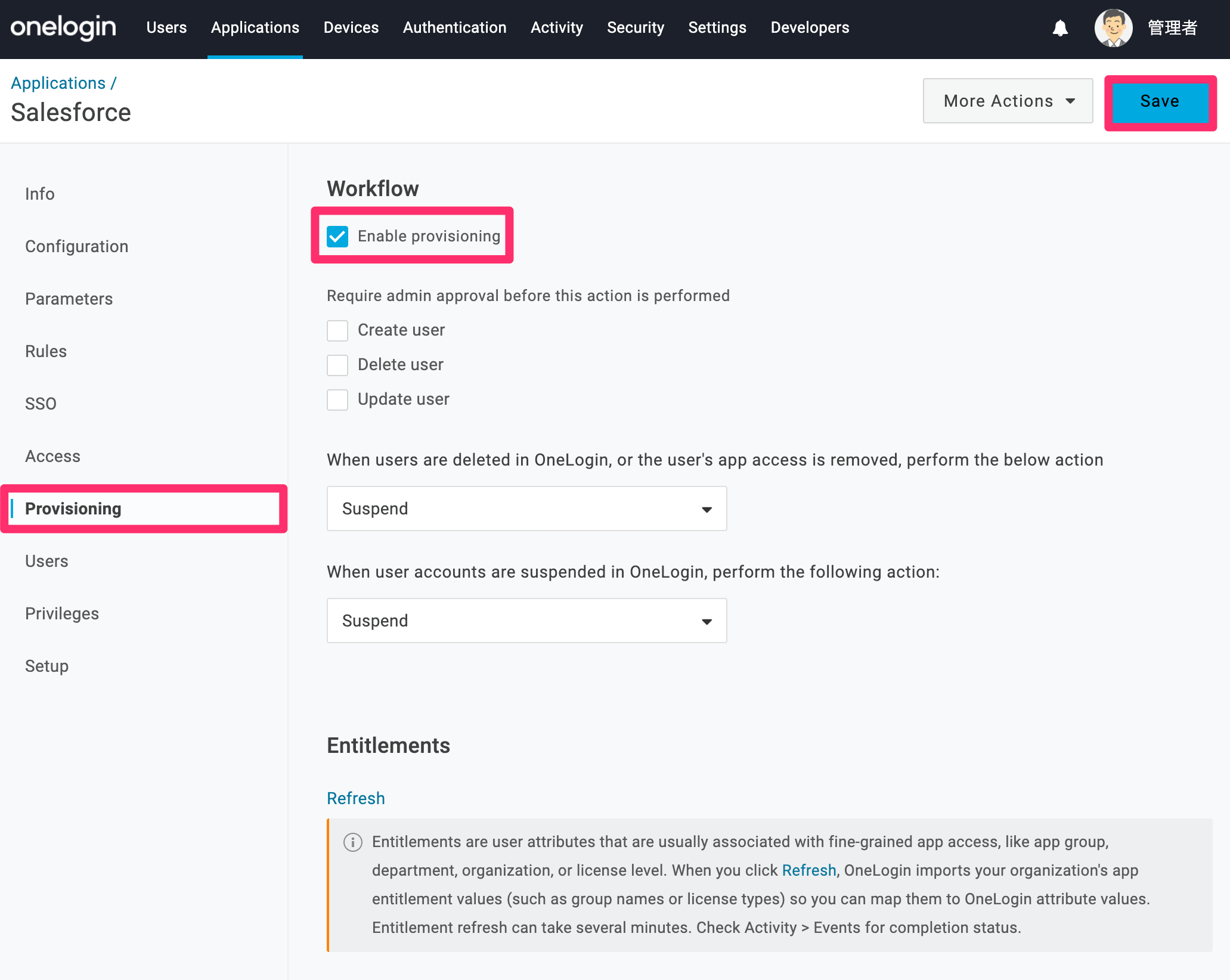 onelogin Users Applications Devices Authentication Activity Security Settings Developers 管理者

Applications /
Salesforce

More Actions

Save

Info
Configuration
Parameters
Rules
SSO
Access
Provisioning
Users
Privileges
Setup

Workflow

Enable provisioning

Require admin approval before this action is performed

Create user
Delete user
Update user

When users are deleted in OneLogin, or the user's app access is removed, perform the below action

Suspend

When user accounts are suspended in OneLogin, perform the following action:

Suspend

Entitlements

Refresh

Entitlements are user attributes that are usually associated with fine-grained app access, like app group, department, organization, or license level. When you click Refresh, OneLogin imports your organization's app entitlement values (such as group names or license types) so you can map them to OneLogin attribute values. Entitlement refresh can take several minutes. Check Activity > Events for completion status.